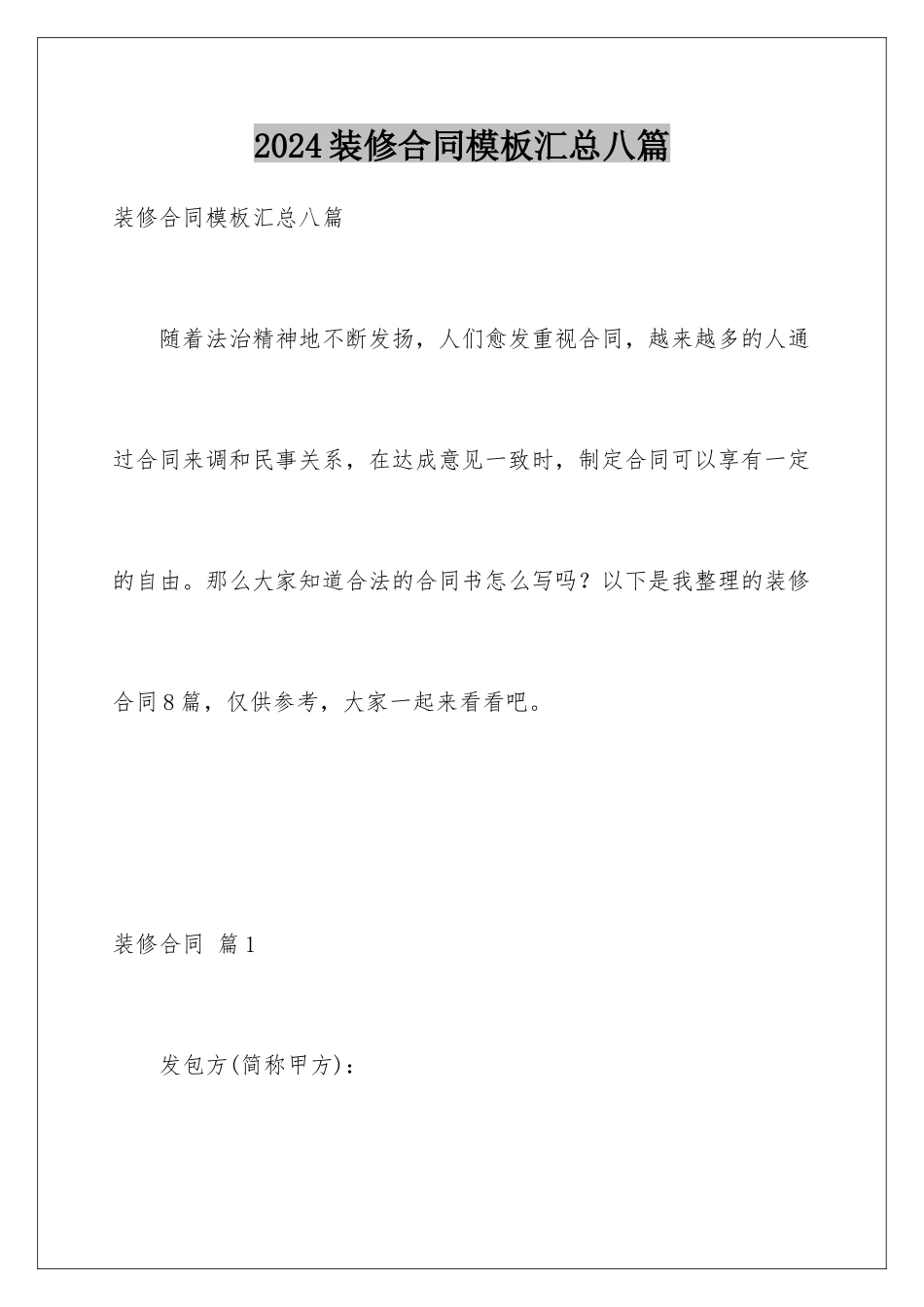 2024装修合同模板汇总八篇

装修合同模板汇总八篇

随着法治精神地不断发扬，人们愈发重视合同，越来越多的人通过合同来调和民事关系，在达成意见一致时，制定合同可以享有一定的自由。那么大家知道合法的合同书怎么写吗？以下是我整理的装修合同8篇，仅供参考，大家一起来看看吧。

装修合同 篇1

发包方(简称甲方)：